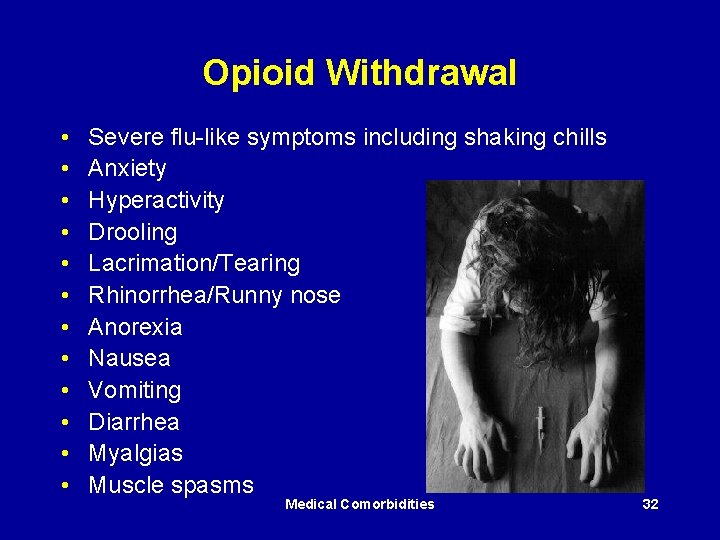 Opioid Withdrawal

• Severe flu-like symptoms including shaking chills
• Anxiety
• Hyperactivity
• Drooling
• Lacrimation/Tearing
• Rhinorrhea/Runny nose
• Anorexia
• Nausea
• Vomiting
• Diarrhea
• Myalgias
• Muscle spasms

Medical Comorbidities 32